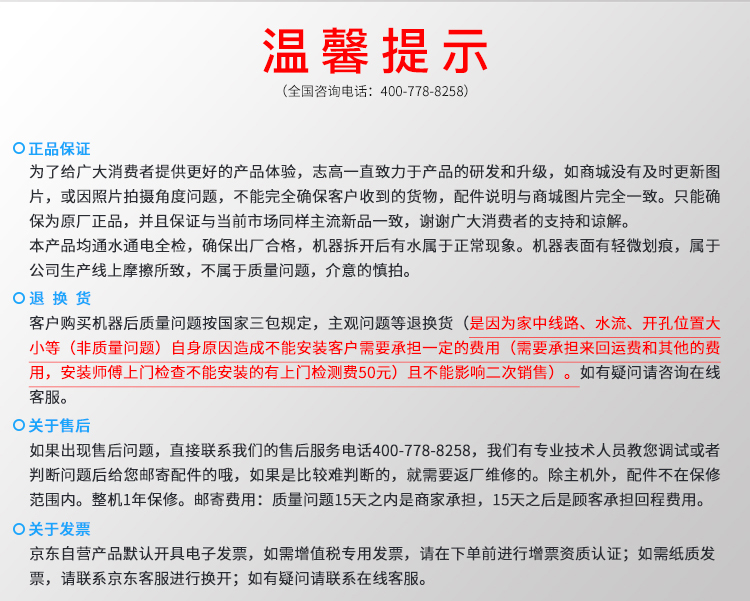 温馨提示

（全国咨询电话：400-778-8258）

正品保证

为了给广大消费者提供更好的产品体验，志高一直致力于产品的研发和升级，如商城没有及时更新图片，或因照片拍摄角度问题，不能完全确保客户收到的货物，配件说明与商城图片完全一致。只能确保为原厂正品，并且保证与当前市场同样主流新品一致，谢谢广大消费者的支持和谅解。

本产品均通水通电全检，确保出厂合格，机器拆开后有水属于正常现象。机器表面有轻微划痕，属于公司生产线上摩擦所致，不属于质量问题，介意的慎拍。

退 换 货

客户购买机器后质量问题按国家三包规定，主观问题等退换货（是因为家中线路、水流、开孔位置大小等（非质量问题）自身原因造成不能安装客户需要承担一定的费用（需要承担来回运费和其他的费用，安装师傅上门检查不能安装的有上门检测费50元）且不能影响二次销售）。如有疑问请咨询在线客服。

关于售后

如果出现售后问题，直接联系我们的售后服务电话400-778-8258，我们有专业技术人员教您调试或者判断问题后给您邮寄配件的哦，如果是比较难判断的，就需要返厂维修的。除主机外，配件不在保修范围内。整机1年保修。邮寄费用：质量问题15天之内是商家承担，15天之后是顾客承担回程费用。

关于发票

京东自营产品默认开具电子发票，如需增值税专用发票，请在下单前进行增票资质认证；如需纸质发票，请联系京东客服进行换开；如有疑问请联系在线客服。